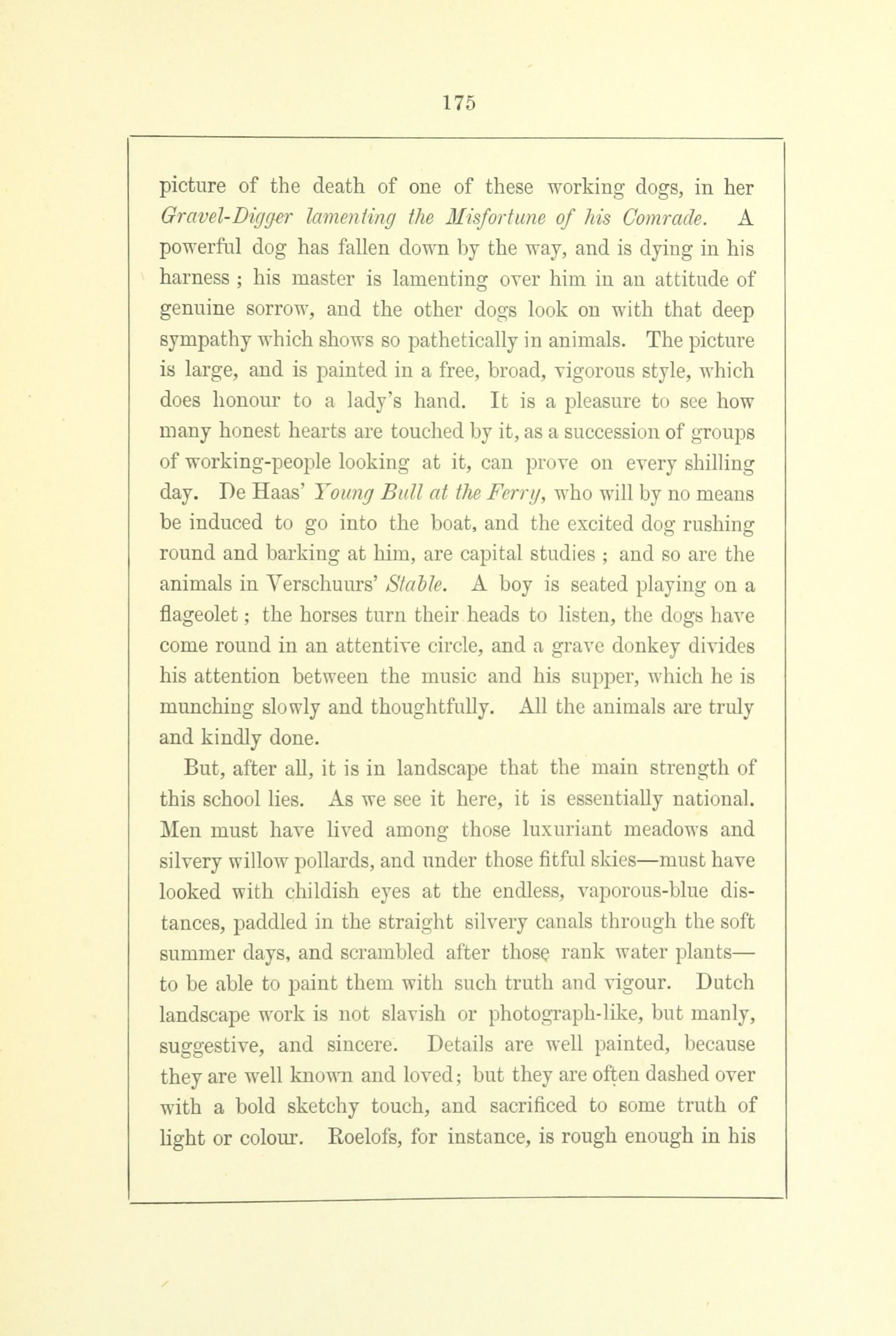 175

picture of the death of one of these working dogs, in her Gravel-Digger lamenting the Misfortune of his Comrade. A powerful dog has fallen down by the way, and is dying in his harness ; his master is lamenting over him in an attitude of genuine sorrow, and the other dogs look on with that deep sympathy which shows so pathetically in animals. The picture is large, and is painted in a free, broad, vigorous style, which does honour to a lady's hand. It is a pleasure to see how many honest hearts are touched by it, as a succession of groups of working-people looking at it, can prove on every shilling day. De Haas' Young Bull at the Ferry, who will by no means be induced to go into the boat, and the excited dog rushing round and barking at him, are capital studies ; and so are the animals in Verschuurs' Stable. A boy is seated playing on a flageolet ; the horses turn their heads to listen, the dogs have come round in an attentive circle, and a grave donkey divides his attention between the music and his supper, which he is munching slowly and thoughtfully. All the animals are truly and kindly done.

But, after all, it is in landscape that the main strength of this school lies. As we see it here, it is essentially national. Men must have lived among those luxuriant meadows and silvery willow pollards, and under those fitful skies—must have looked with childish eyes at the endless, vaporous-blue distances, paddled in the straight silvery canals through the soft summer days, and scrambled after those rank water plants—to be able to paint them with such truth and vigour. Dutch landscape work is not slavish or photograph-like, but manly, suggestive, and sincere. Details are well painted, because they are well known and loved; but they are often dashed over with a bold sketchy touch, and sacrificed to some truth of light or colour. Roelofs, for instance, is rough enough in his